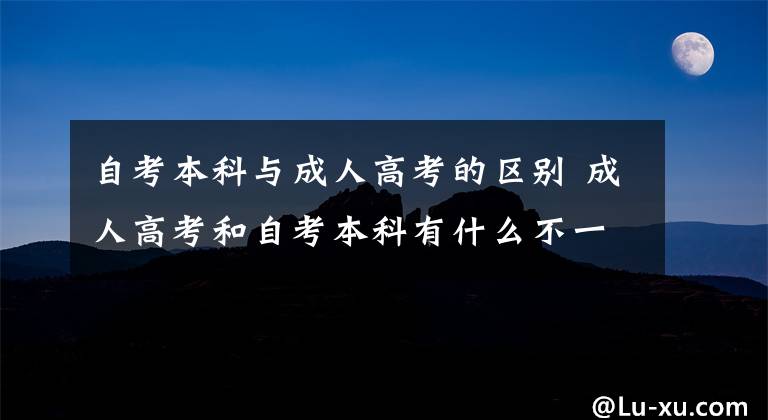 自考本科与成人高考的区别 成人高考和自考本科有什么不一

@Lu-xu.com